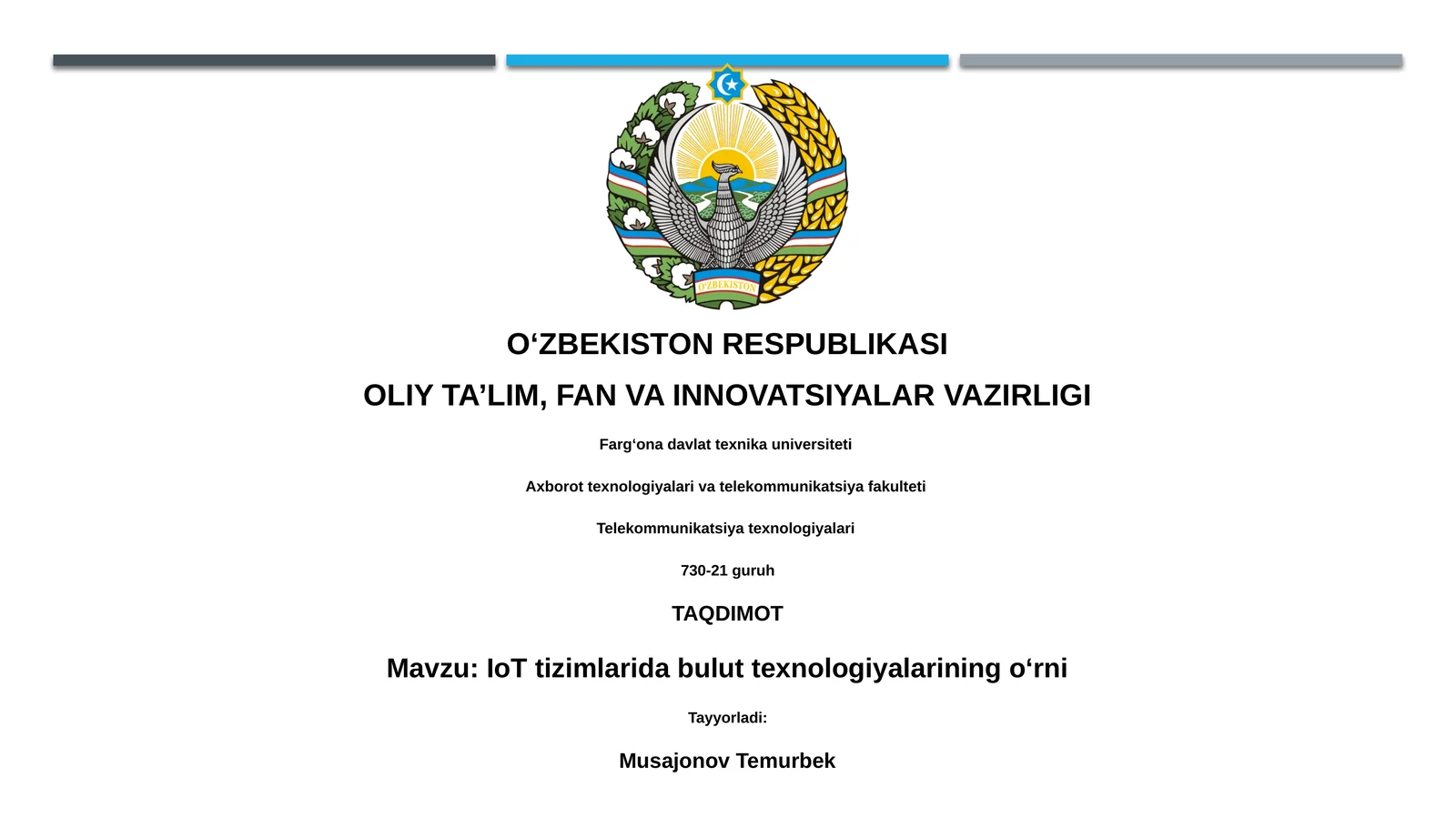 O'ZBEKISTON

O‘ZBEKISTON RESPUBLIKASI

OLIY TA’LIM, FAN VA INNOVATSIYALAR VAZIRLIGI

Farg‘ona davlat texnika universiteti

Axborot texnologiyalari va telekommunikatsiya fakulteti

Telekommunikatsiya texnologiyalari

730-21 guruh

TAQDIMOT

Mavzu: IoT tizimlarida bulut texnologiyalarining o‘rni

Tayyorladi:

Musajonov Temurbek